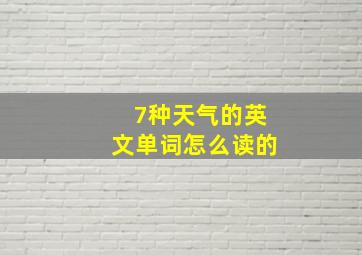 7种天气的英文单词怎么读的